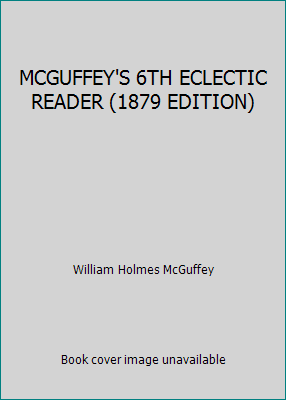 MCGUFFEY'S 6TH ECLECTIC READER (1879 EDITION)

William Holmes McGuffey

Book cover image unavailable